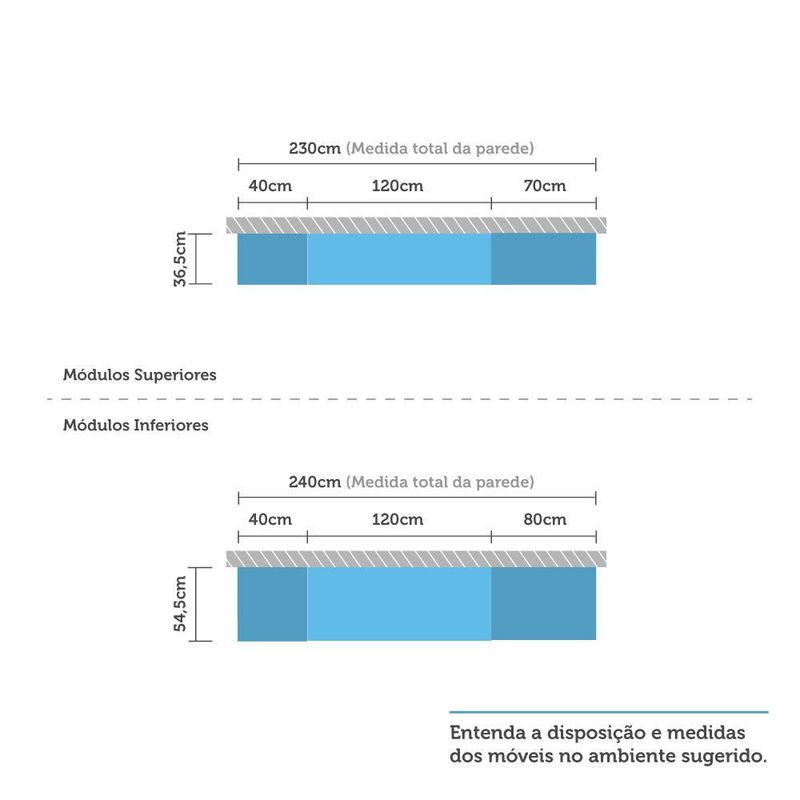 230cm (Medida total da parede)

40cm 120cm 70cm

36,5cm

Módulos Superiores

Módulos Inferiores

240cm (Medida total da parede)

40cm 120cm 80cm

54,5cm

Entenda a disposição e medidas dos móveis no ambiente sugerido.